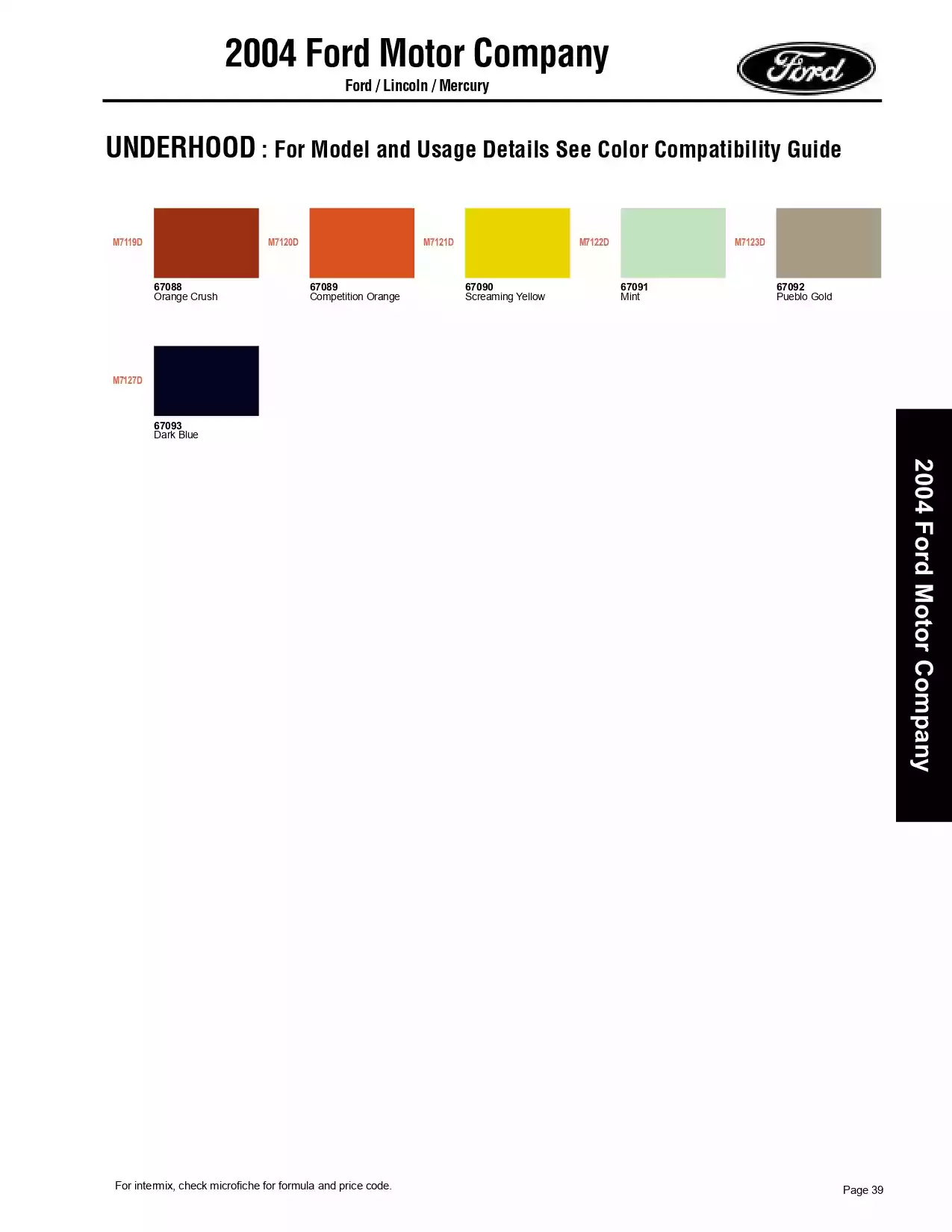 2004 Ford Motor Company
Ford / Lincoln / Mercury

Ford

UNDERHOOD : For Model and Usage Details See Color Compatibility Guide

M7119D
67088
Orange Crush

M7120D
67089
Competition Orange

M7121D
67090
Screaming Yellow

M7122D
67091
Mint

M7123D
67092
Pueblo Gold

M7127D
67093
Dark Blue

2004 Ford Motor Company

For intermix, check microfiche for formula and price code.

Page 39